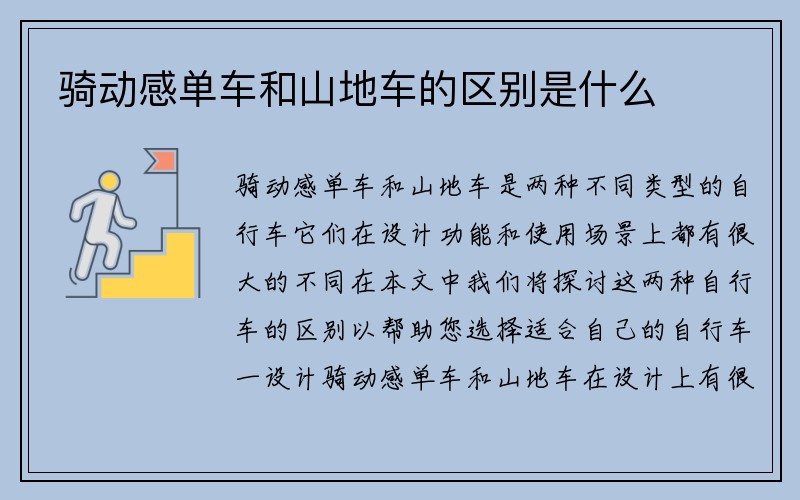 骑动感单车和山地车的区别是什么

骑动感单车和山地车是两种不同类型的自行车它们在设计功能和使用场景上都有很大的不同在本文中我们将探讨这两种自行车的区别以帮助您选择适合自己的自行车一设计骑动感单车和山地车在设计上有很